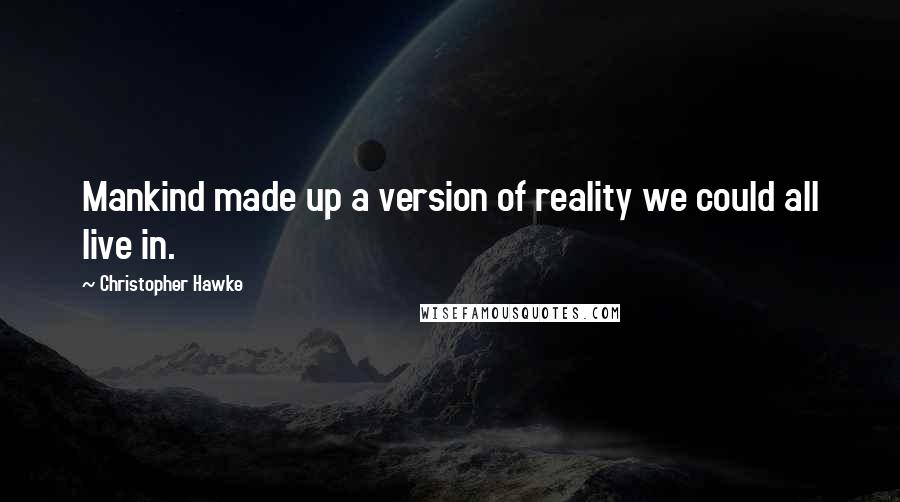 Mankind made up a version of reality we could all live in.

~ Christopher Hawke

WISEFAMOUSQUOTES.COM